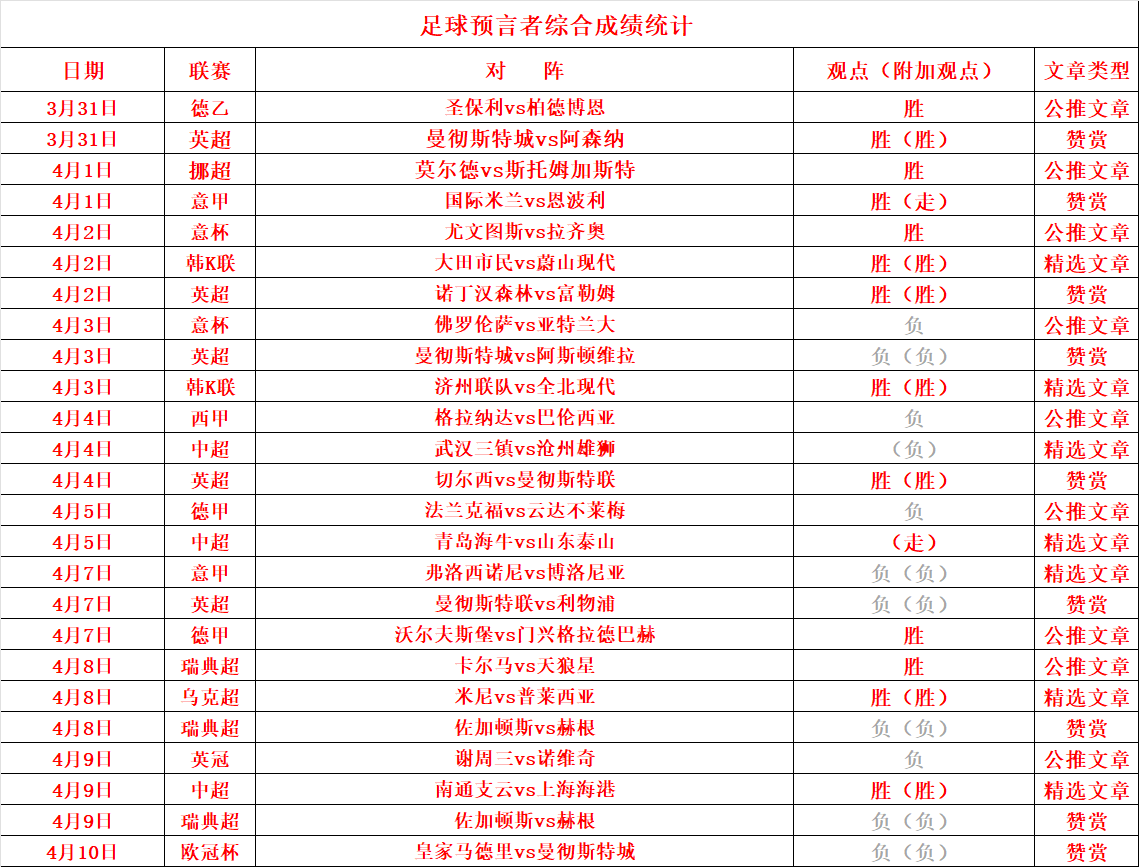 足球预言者综合成绩统计

| 日期 | 联赛 | 对　阵 | 观点（附加观点） | 文章类型 |
|---|---|---|---|---|
| 3月31日 | 德乙 | 圣保利vs柏德博恩 | 胜 | 公推文章 |
| 3月31日 | 英超 | 曼彻斯特城vs阿森纳 | 胜（胜） | 赞赏 |
| 4月1日 | 挪超 | 莫尔德vs斯托姆加斯特 | 胜 | 公推文章 |
| 4月1日 | 意甲 | 国际米兰vs恩波利 | 胜（走） | 赞赏 |
| 4月2日 | 意杯 | 尤文图斯vs拉齐奥 | 胜 | 公推文章 |
| 4月2日 | 韩K联 | 大田市民vs蔚山现代 | 胜（胜） | 精选文章 |
| 4月2日 | 英超 | 诺丁汉森林vs富勒姆 | 胜（胜） | 赞赏 |
| 4月3日 | 意杯 | 佛罗伦萨vs亚特兰大 | 负 | 公推文章 |
| 4月3日 | 英超 | 曼彻斯特城vs阿斯顿维拉 | 负（负） | 赞赏 |
| 4月3日 | 韩K联 | 济州联队vs全北现代 | 胜（胜） | 精选文章 |
| 4月4日 | 西甲 | 格拉纳达vs巴伦西亚 | 负 | 公推文章 |
| 4月4日 | 中超 | 武汉三镇vs沧州雄狮 | （负） | 精选文章 |
| 4月4日 | 英超 | 切尔西vs曼彻斯特联 | 胜（胜） | 赞赏 |
| 4月5日 | 德甲 | 法兰克福vs云达不莱梅 | 负 | 公推文章 |
| 4月5日 | 中超 | 青岛海牛vs山东泰山 | （走） | 精选文章 |
| 4月7日 | 意甲 | 弗洛西诺尼vs博洛尼亚 | 负（负） | 精选文章 |
| 4月7日 | 英超 | 曼彻斯特联vs利物浦 | 负（负） | 赞赏 |
| 4月7日 | 德甲 | 沃尔夫斯堡vs门兴格拉德巴赫 | 胜 | 公推文章 |
| 4月8日 | 瑞典超 | 卡尔马vs天狼星 | 胜 | 公推文章 |
| 4月8日 | 乌克超 | 米尼vs普莱西亚 | 胜（胜） | 精选文章 |
| 4月8日 | 瑞典超 | 佐加顿斯vs赫根 | 负（负） | 赞赏 |
| 4月9日 | 英冠 | 谢周三vs诺维奇 | 负 | 公推文章 |
| 4月9日 | 中超 | 南通支云vs上海海港 | 胜（胜） | 精选文章 |
| 4月9日 | 瑞典超 | 佐加顿斯vs赫根 | 负（负） | 赞赏 |
| 4月10日 | 欧冠杯 | 皇家马德里vs曼彻斯特城 | 负（负） | 赞赏 |